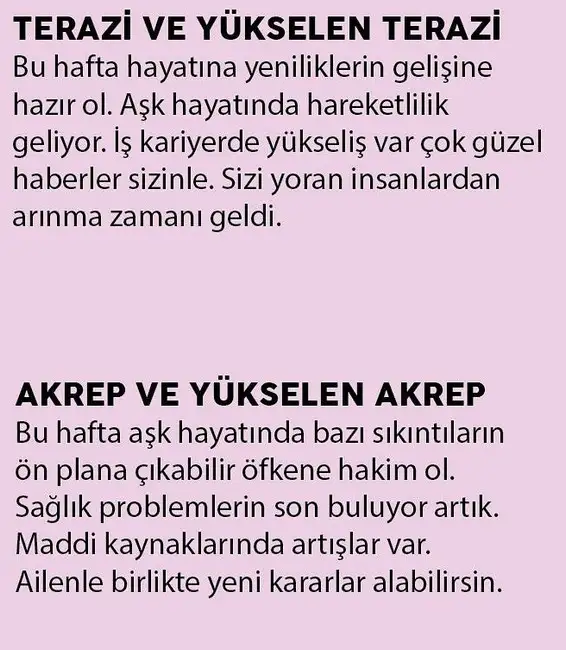 TERAZİ VE YÜKSELEN TERAZİ

Bu hafta hayatına yeniliklerin gelişine hazır ol. Aşk hayatında hareketlilik geliyor. İş kariyerde yükseliş var çok güzel haberler sizinle. Sizi yoran insanlardan arınma zamanı geldi.

AKREP VE YÜKSELEN AKREP

Bu hafta aşk hayatında bazı sıkıntıların ön plana çıkabilir öfkene hakim ol. Sağlık problemlerin son buluyor artık. Maddi kaynaklarında artışlar var. Ailenle birlikte yeni kararlar alabilirsin.